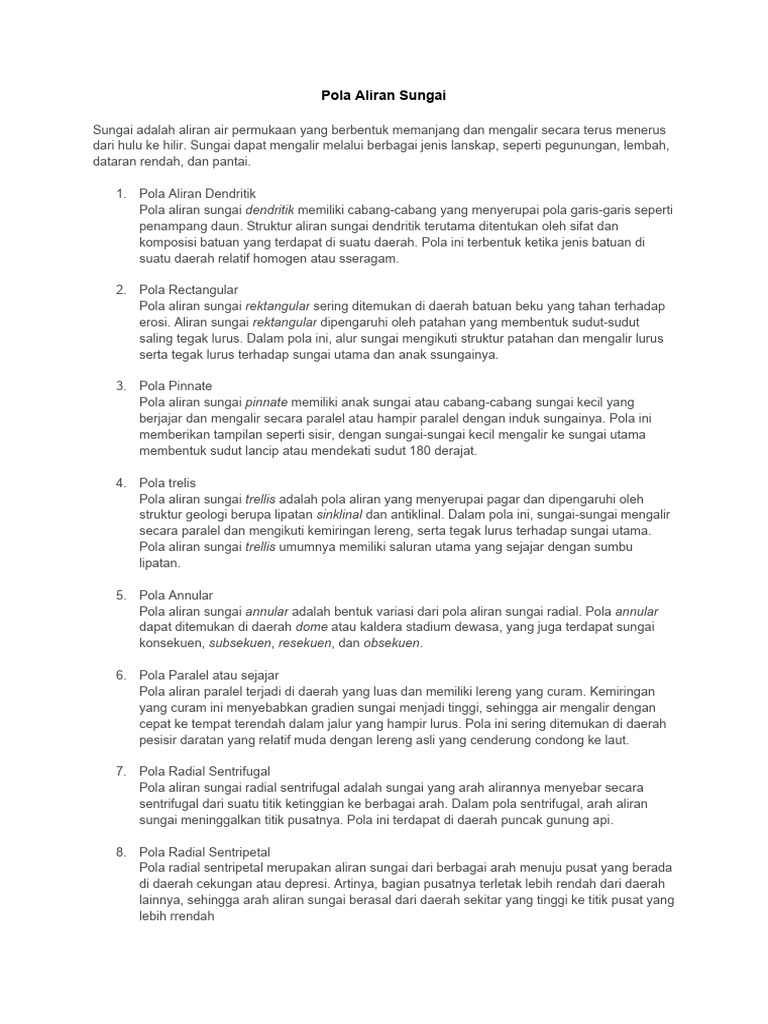 Pola Aliran Sungai

Sungai adalah aliran air permukaan yang berbentuk memanjang dan mengalir secara terus menerus dari hulu ke hilir. Sungai dapat mengalir melalui berbagai jenis lanskap, seperti pegunungan, lembah, dataran rendah, dan pantai.

1. Pola Aliran Dendritik
Pola aliran sungai dendritik memiliki cabang-cabang yang menyerupai pola garis-garis seperti penampang daun. Struktur aliran sungai dendritik terutama ditentukan oleh sifat dan komposisi batuan yang terdapat di suatu daerah. Pola ini terbentuk ketika jenis batuan di suatu daerah relatif homogen atau sseragam.

2. Pola Rectangular
Pola aliran sungai rektangular sering ditemukan di daerah batuan beku yang tahan terhadap erosi. Aliran sungai rektangular dipengaruhi oleh patahan yang membentuk sudut-sudut saling tegak lurus. Dalam pola ini, alur sungai mengikuti struktur patahan dan mengalir lurus serta tegak lurus terhadap sungai utama dan anak ssungainya.

3. Pola Pinnate
Pola aliran sungai pinnate memiliki anak sungai atau cabang-cabang sungai kecil yang berjajar dan mengalir secara paralel atau hampir paralel dengan induk sungainya. Pola ini memberikan tampilan seperti sisir, dengan sungai-sungai kecil mengalir ke sungai utama membentuk sudut lancip atau mendekati sudut 180 derajat.

4. Pola trelis
Pola aliran sungai trellis adalah pola aliran yang menyerupai pagar dan dipengaruhi oleh struktur geologi berupa lipatan sinklinal dan antiklinal. Dalam pola ini, sungai-sungai mengalir secara paralel dan mengikuti kemiringan lereng, serta tegak lurus terhadap sungai utama. Pola aliran sungai trellis umumnya memiliki saluran utama yang sejajar dengan sumbu lipatan.

5. Pola Annular
Pola aliran sungai annular adalah bentuk variasi dari pola aliran sungai radial. Pola annular dapat ditemukan di daerah dome atau kaldera stadium dewasa, yang juga terdapat sungai konsekuen, subsekuen, resekuen, dan obsekuen.

6. Pola Paralel atau sejajar
Pola aliran paralel terjadi di daerah yang luas dan memiliki lereng yang curam. Kemiringan yang curam ini menyebabkan gradien sungai menjadi tinggi, sehingga air mengalir dengan cepat ke tempat terendah dalam jalur yang hampir lurus. Pola ini sering ditemukan di daerah pesisir daratan yang relatif muda dengan lereng asli yang cenderung condong ke laut.

7. Pola Radial Sentrifugal
Pola aliran sungai radial sentrifugal adalah sungai yang arah alirannya menyebar secara sentrifugal dari suatu titik ketinggian ke berbagai arah. Dalam pola sentrifugal, arah aliran sungai meninggalkan titik pusatnya. Pola ini terdapat di daerah puncak gunung api.

8. Pola Radial Sentripetal
Pola radial sentripetal merupakan aliran sungai dari berbagai arah menuju pusat yang berada di daerah cekungan atau depresi. Artinya, bagian pusatnya terletak lebih rendah dari daerah lainnya, sehingga arah aliran sungai berasal dari daerah sekitar yang tinggi ke titik pusat yang lebih rrendah